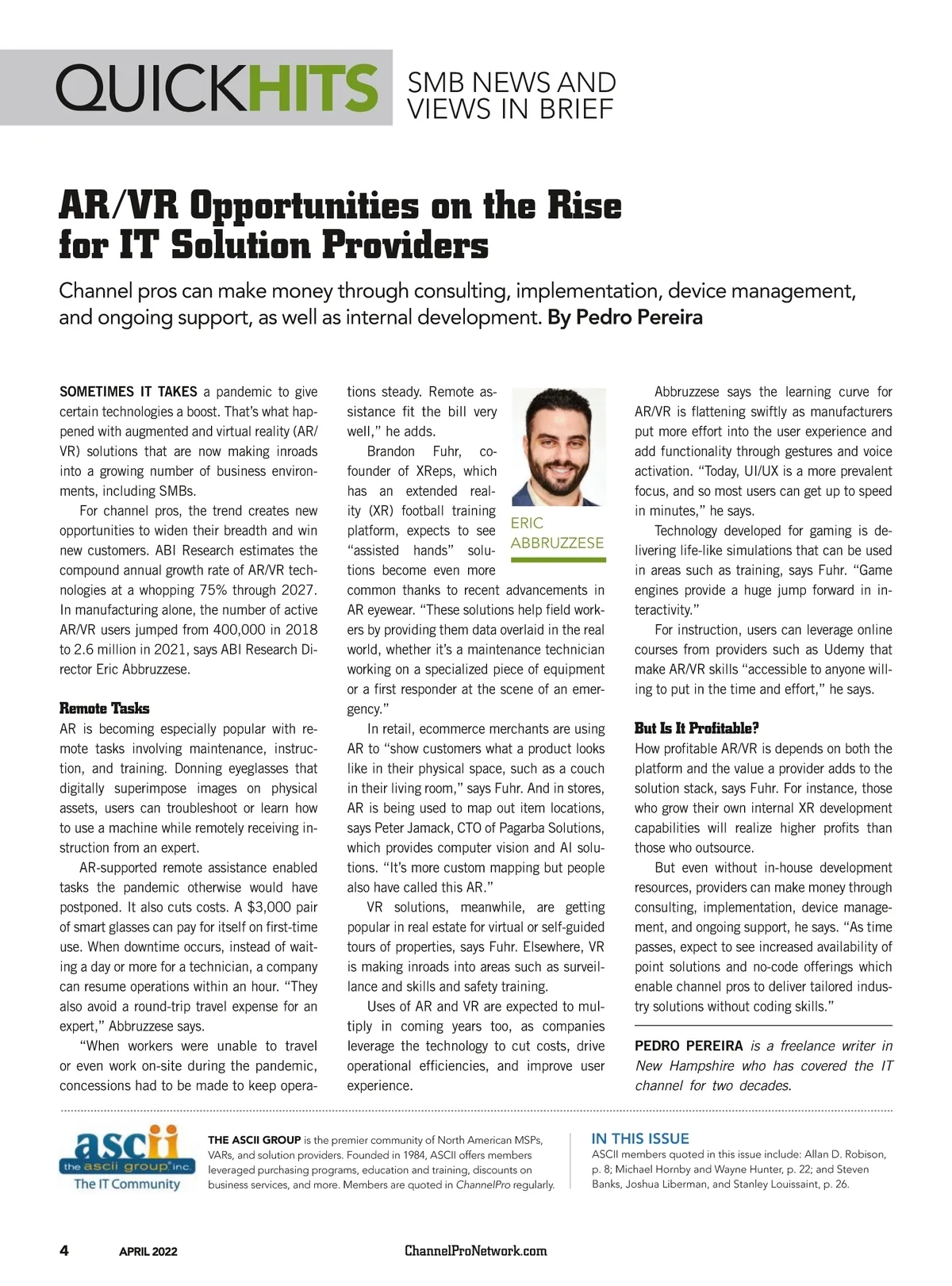 QUICKHITS SMB NEWS AND VIEWS IN BRIEF

AR/VR Opportunities on the Rise for IT Solution Providers

Channel pros can make money through consulting, implementation, device management, and ongoing support, as well as internal development. By Pedro Pereira

SOMETIMES IT TAKES a pandemic to give certain technologies a boost. That's what happened with augmented and virtual reality (AR/VR) solutions that are now making inroads into a growing number of business environments, including SMBs.

For channel pros, the trend creates new opportunities to widen their breadth and win new customers. ABI Research estimates the compound annual growth rate of AR/VR technologies at a whopping 75% through 2027. In manufacturing alone, the number of active AR/VR users jumped from 400,000 in 2018 to 2.6 million in 2021, says ABI Research Director Eric Abbruzzese.

Remote Tasks

AR is becoming especially popular with remote tasks involving maintenance, instruction, and training. Donning eyeglasses that digitally superimpose images on physical assets, users can troubleshoot or learn how to use a machine while remotely receiving instruction from an expert.

AR-supported remote assistance enabled tasks the pandemic otherwise would have postponed. It also cuts costs. A $3,000 pair of smart glasses can pay for itself on first-time use. When downtime occurs, instead of waiting a day or more for a technician, a company can resume operations within an hour. "They also avoid a round-trip travel expense for an expert," Abbruzzese says.

"When workers were unable to travel or even work on-site during the pandemic, concessions had to be made to keep operations steady. Remote assistance fit the bill very well," he adds.

ERIC ABBRUZZESE

Brandon Fuhr, co-founder of XReps, which has an extended reality (XR) football training platform, expects to see "assisted hands" solutions become even more common thanks to recent advancements in AR eyewear. "These solutions help field workers by providing them data overlaid in the real world, whether it's a maintenance technician working on a specialized piece of equipment or a first responder at the scene of an emergency."

In retail, ecommerce merchants are using AR to "show customers what a product looks like in their physical space, such as a couch in their living room," says Fuhr. And in stores, AR is being used to map out item locations, says Peter Jamack, CTO of Pagarba Solutions, which provides computer vision and AI solutions. "It's more custom mapping but people also have called this AR."

VR solutions, meanwhile, are getting popular in real estate for virtual or self-guided tours of properties, says Fuhr. Elsewhere, VR is making inroads into areas such as surveillance and skills and safety training.

Uses of AR and VR are expected to multiply in coming years too, as companies leverage the technology to cut costs, drive operational efficiencies, and improve user experience.

Abbruzzese says the learning curve for AR/VR is flattening swiftly as manufacturers put more effort into the user experience and add functionality through gestures and voice activation. "Today, UI/UX is a more prevalent focus, and so most users can get up to speed in minutes," he says.

Technology developed for gaming is delivering life-like simulations that can be used in areas such as training, says Fuhr. "Game engines provide a huge jump forward in interactivity."

For instruction, users can leverage online courses from providers such as Udemy that make AR/VR skills "accessible to anyone willing to put in the time and effort," he says.

But Is It Profitable?

How profitable AR/VR is depends on both the platform and the value a provider adds to the solution stack, says Fuhr. For instance, those who grow their own internal XR development capabilities will realize higher profits than those who outsource.

But even without in-house development resources, providers can make money through consulting, implementation, device management, and ongoing support, he says. "As time passes, expect to see increased availability of point solutions and no-code offerings which enable channel pros to deliver tailored industry solutions without coding skills."

PEDRO PEREIRA is a freelance writer in New Hampshire who has covered the IT channel for two decades.

ascii the ascii group inc. The IT Community

THE ASCII GROUP is the premier community of North American MSPs, VARs, and solution providers. Founded in 1984, ASCII offers members leveraged purchasing programs, education and training, discounts on business services, and more. Members are quoted in ChannelPro regularly.

IN THIS ISSUE
ASCII members quoted in this issue include: Allan D. Robison, p. 8; Michael Hornby and Wayne Hunter, p. 22; and Steven Banks, Joshua Liberman, and Stanley Louissaint, p. 26.

4 APRIL 2022 ChannelProNetwork.com